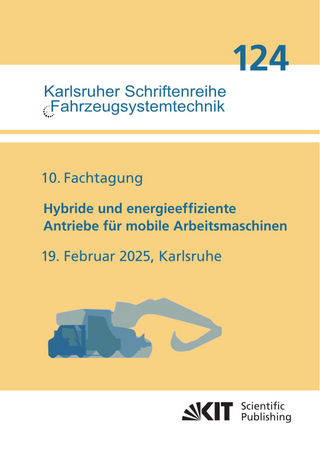 124

Karlsruher Schriftenreihe
Fahrzeugsystemtechnik

10. Fachtagung

Hybride und energieeffiziente Antriebe für mobile Arbeitsmaschinen

19. Februar 2025, Karlsruhe

KIT Scientific Publishing